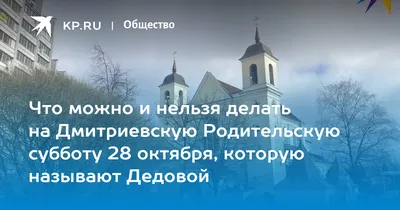 KP.RU | Общество

Что можно и нельзя делать на Дмитриевскую Родительскую субботу 28 октября, которую называют Дедовой